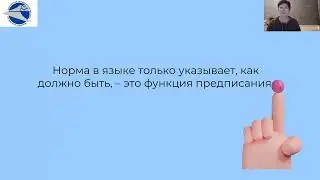 Норма в языке только указывает, как должно быть, – это функция предписания